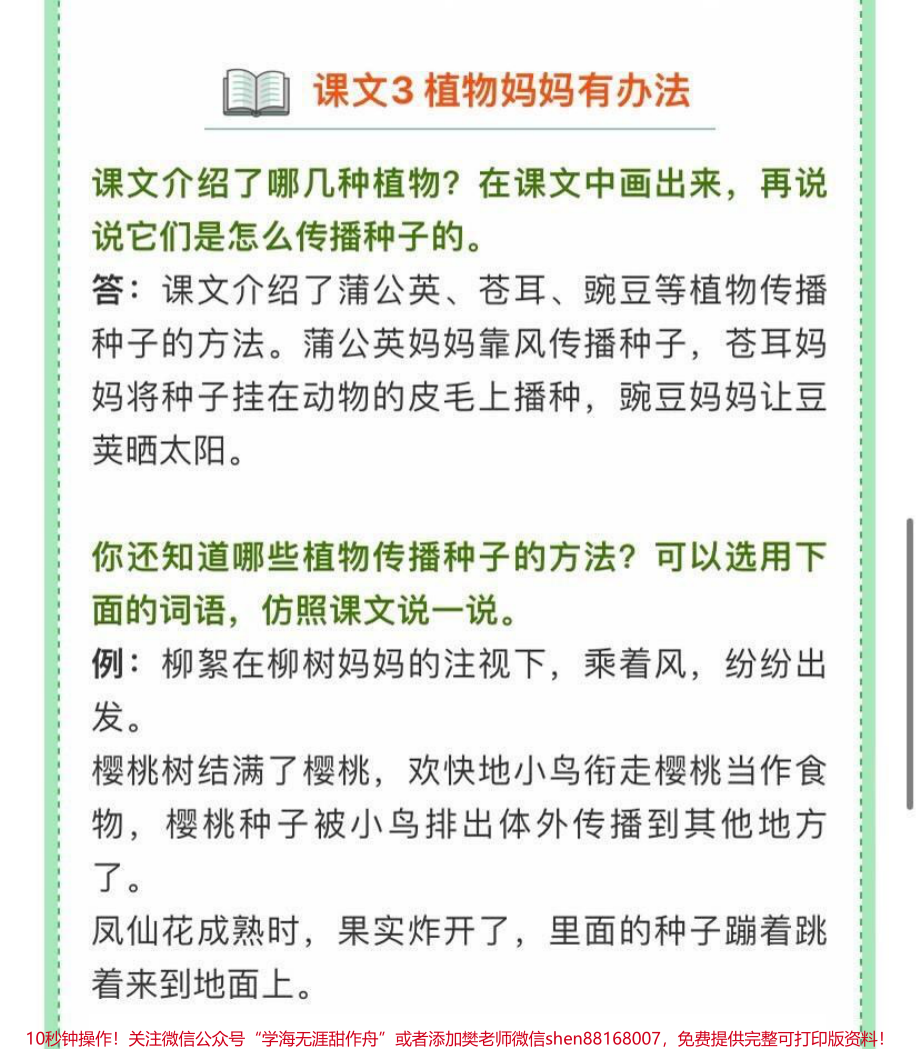 课文3 植物妈妈有办法

课文介绍了哪几种植物？在课文中画出来，再说说它们是怎么传播种子的。

答：课文介绍了蒲公英、苍耳、豌豆等植物传播种子的方法。蒲公英妈妈靠风传播种子，苍耳妈妈将种子挂在动物的皮毛上播种，豌豆妈妈让豆荚晒太阳。

你还知道哪些植物传播种子的方法？可以选用下面的词语，仿照课文说一说。

例：柳絮在柳树妈妈的注视下，乘着风，纷纷出发。

樱桃树结满了樱桃，欢快地小鸟衔走樱桃当作食物，樱桃种子被小鸟排出体外传播到其他地方了。

凤仙花成熟时，果实炸开了，里面的种子蹦着跳着来到地面上。

10秒钟操作！关注微信公众号“学海无涯甜作舟”或者添加樊老师微信shen88168007，免费提供完整可打印版资料！